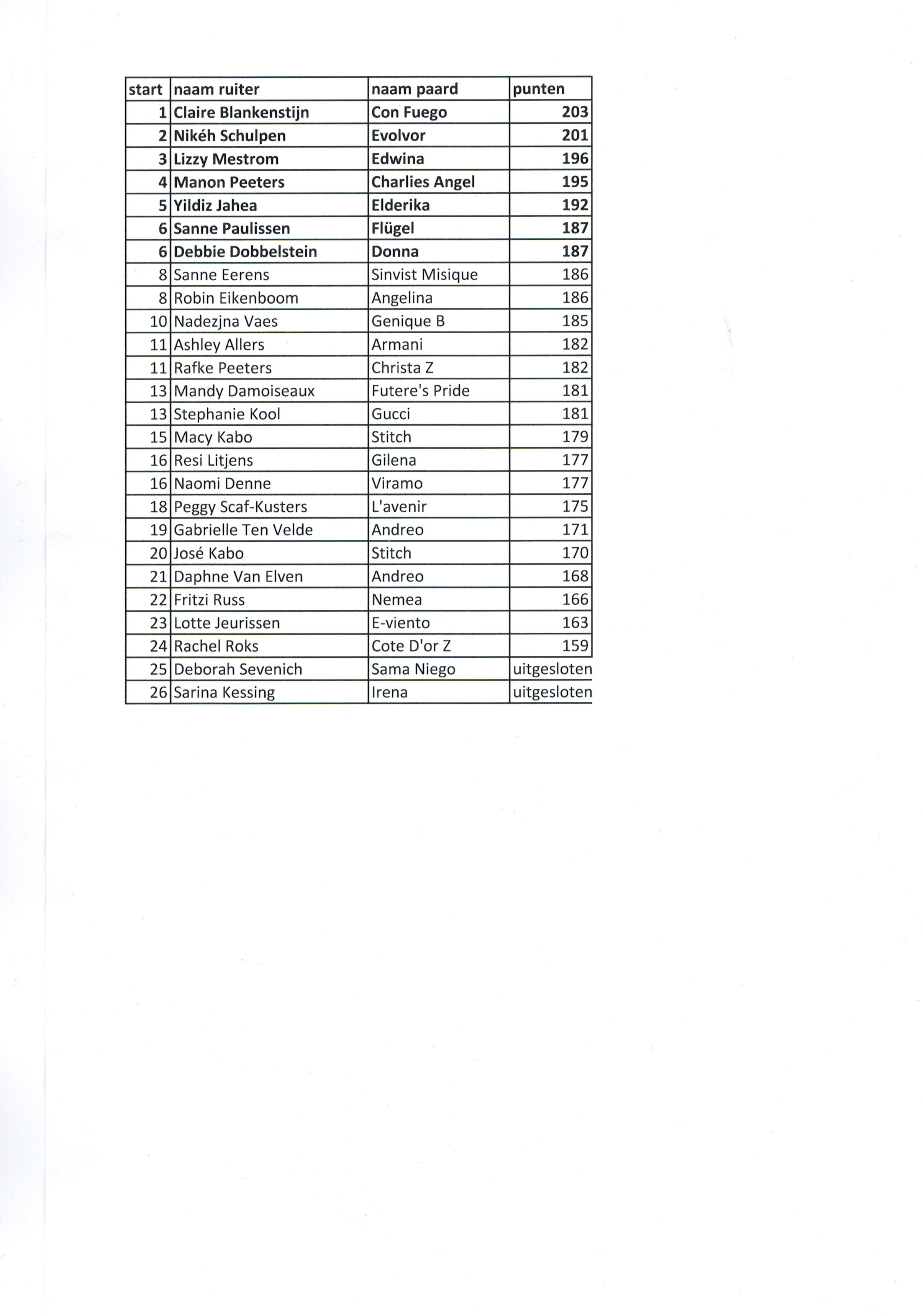 | start | naam ruiter | naam paard | punten |
|---|---|---|---|
| 1 | Claire Blankenstijn | Con Fuego | 203 |
| 2 | Nikéh Schulpen | Evolvor | 201 |
| 3 | Lizzy Mestrom | Edwina | 196 |
| 4 | Manon Peeters | Charlies Angel | 195 |
| 5 | Yildiz Jahea | Elderika | 192 |
| 6 | Sanne Paulissen | Flügel | 187 |
| 6 | Debbie Dobbelstein | Donna | 187 |
| 8 | Sanne Eerens | Sinvist Misique | 186 |
| 8 | Robin Eikenboom | Angelina | 186 |
| 10 | Nadezjna Vaes | Genique B | 185 |
| 11 | Ashley Allers | Armani | 182 |
| 11 | Rafke Peeters | Christa Z | 182 |
| 13 | Mandy Damoiseaux | Futere's Pride | 181 |
| 13 | Stephanie Kool | Gucci | 181 |
| 15 | Macy Kabo | Stitch | 179 |
| 16 | Resi Litjens | Gilena | 177 |
| 16 | Naomi Denne | Viramo | 177 |
| 18 | Peggy Scaf-Kusters | L'avenir | 175 |
| 19 | Gabrielle Ten Velde | Andreo | 171 |
| 20 | José Kabo | Stitch | 170 |
| 21 | Daphne Van Elven | Andreo | 168 |
| 22 | Fritzi Russ | Nemea | 166 |
| 23 | Lotte Jeurissen | E-viento | 163 |
| 24 | Rachel Roks | Cote D'or Z | 159 |
| 25 | Deborah Sevenich | Sama Niego | uitgesloten |
| 26 | Sarina Kessing | Irena | uitgesloten |